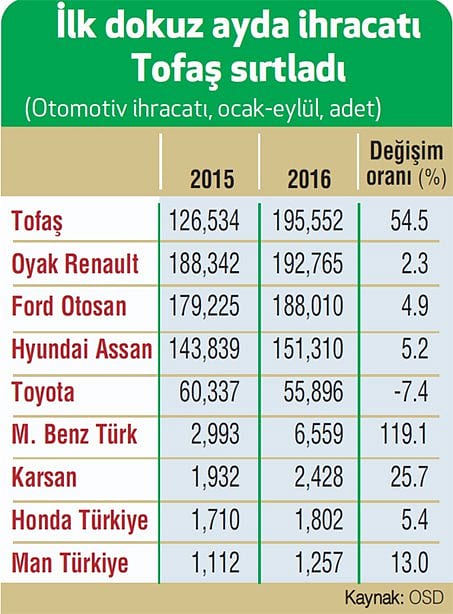 İlk dokuz ayda ihracatı Tofaş sırtladı

(Otomotiv ihracatı, ocak-eylül, adet)

| | 2015 | 2016 | Değişim oranı (%) |
|---|---|---|---|
| Tofaş | 126,534 | 195,552 | 54.5 |
| Oyak Renault | 188,342 | 192,765 | 2.3 |
| Ford Otosan | 179,225 | 188,010 | 4.9 |
| Hyundai Assan | 143,839 | 151,310 | 5.2 |
| Toyota | 60,337 | 55,896 | -7.4 |
| M. Benz Türk | 2,993 | 6,559 | 119.1 |
| Karsan | 1,932 | 2,428 | 25.7 |
| Honda Türkiye | 1,710 | 1,802 | 5.4 |
| Man Türkiye | 1,112 | 1,257 | 13.0 |

Kaynak: OSD